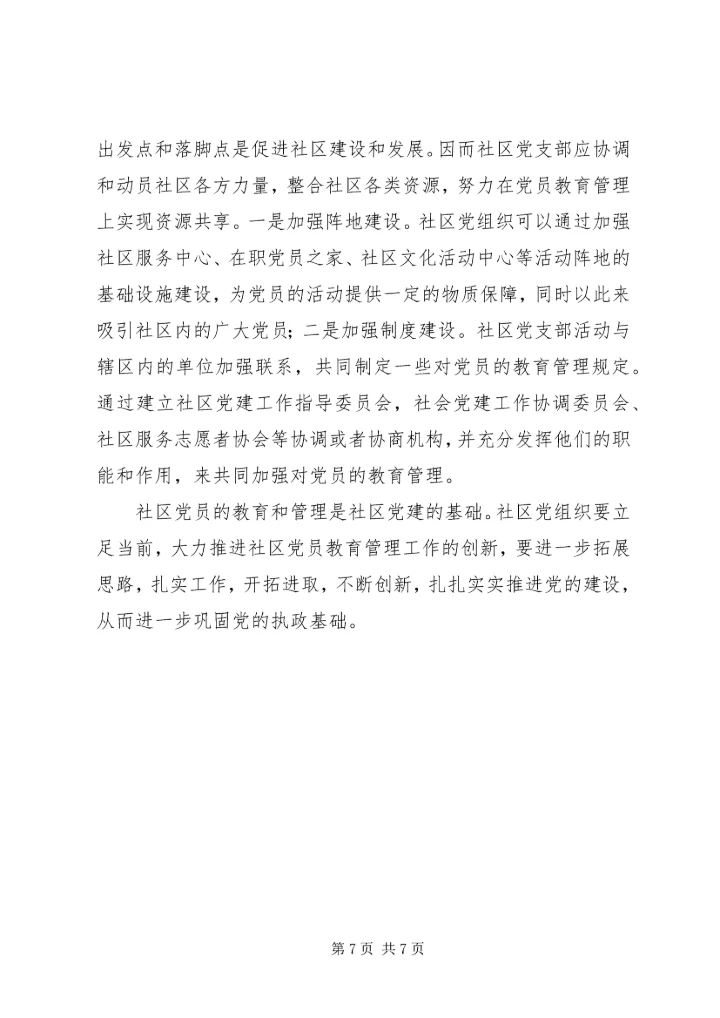 出发点和落脚点是促进社区建设和发展。因而社区党支部应协调和动员社区各方力量，整合社区各类资源，努力在党员教育管理上实现资源共享。一是加强阵地建设。社区党组织可以通过加强社区服务中心、在职党员之家、社区文化活动中心等活动阵地的基础设施建设，为党员的活动提供一定的物质保障，同时以此来吸引社区内的广大党员；二是加强制度建设。社区党支部活动与辖区内的单位加强联系，共同制定一些对党员的教育管理规定。通过建立社区党建工作指导委员会，社会党建工作协调委员会、社区服务志愿者协会等协调或者协商机构，并充分发挥他们的职能和作用，来共同加强对党员的教育管理。

社区党员的教育和管理是社区党建的基础。社区党组织要立足当前，大力推进社区党员教育管理工作的创新，要进一步拓展思路，扎实工作，开拓进取，不断创新，扎扎实实推进党的建设，从而进一步巩固党的执政基础。

第 7 页 共 7 页